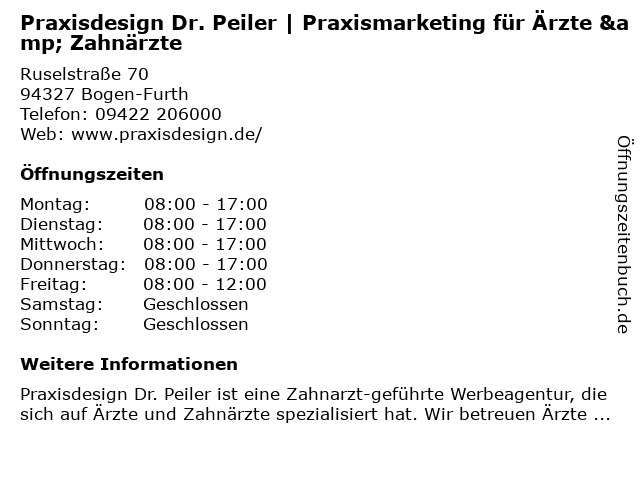 Praxisdesign Dr. Peiler | Praxismarketing für Ärzte &amp; Zahnärzte

Ruselstraße 70
94327 Bogen-Furth
Telefon: 09422 206000
Web: www.praxisdesign.de/

Öffnungszeiten

Montag: 08:00 - 17:00
Dienstag: 08:00 - 17:00
Mittwoch: 08:00 - 17:00
Donnerstag: 08:00 - 17:00
Freitag: 08:00 - 12:00
Samstag: Geschlossen
Sonntag: Geschlossen

Weitere Informationen

Praxisdesign Dr. Peiler ist eine Zahnarzt-geführte Werbeagentur, die sich auf Ärzte und Zahnärzte spezialisiert hat. Wir betreuen Ärzte ...

Öffnungszeitenbuch.de